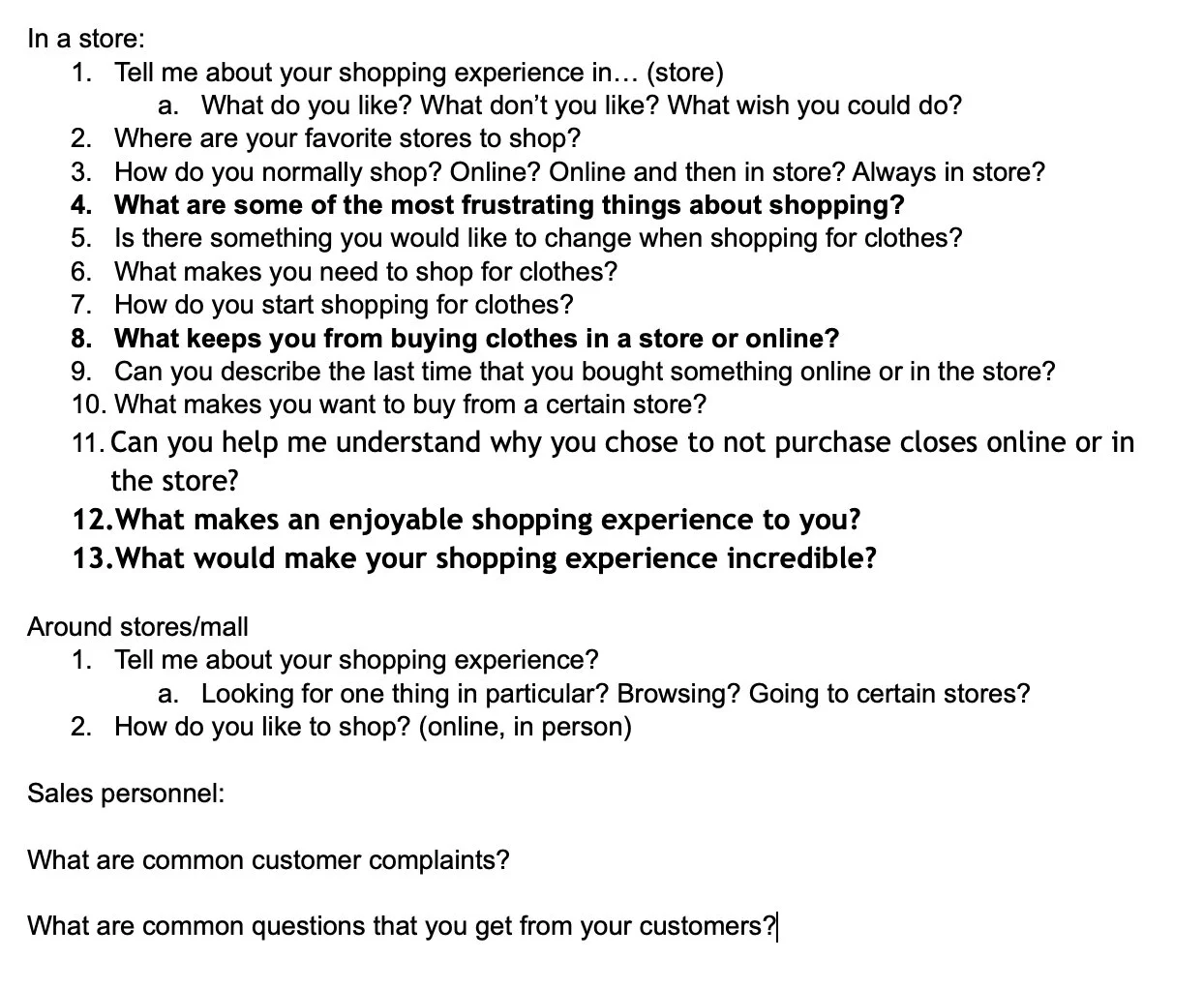 In a store:
1. Tell me about your shopping experience in… (store)
a. What do you like? What don't you like? What wish you could do?
2. Where are your favorite stores to shop?
3. How do you normally shop? Online? Online and then in store? Always in store?
4. What are some of the most frustrating things about shopping?
5. Is there something you would like to change when shopping for clothes?
6. What makes you need to shop for clothes?
7. How do you start shopping for clothes?
8. What keeps you from buying clothes in a store or online?
9. Can you describe the last time that you bought something online or in the store?
10. What makes you want to buy from a certain store?
11. Can you help me understand why you chose to not purchase closes online or in the store?
12. What makes an enjoyable shopping experience to you?
13. What would make your shopping experience incredible?

Around stores/mall
1. Tell me about your shopping experience?
a. Looking for one thing in particular? Browsing? Going to certain stores?
2. How do you like to shop? (online, in person)

Sales personnel:

What are common customer complaints?

What are common questions that you get from your customers?